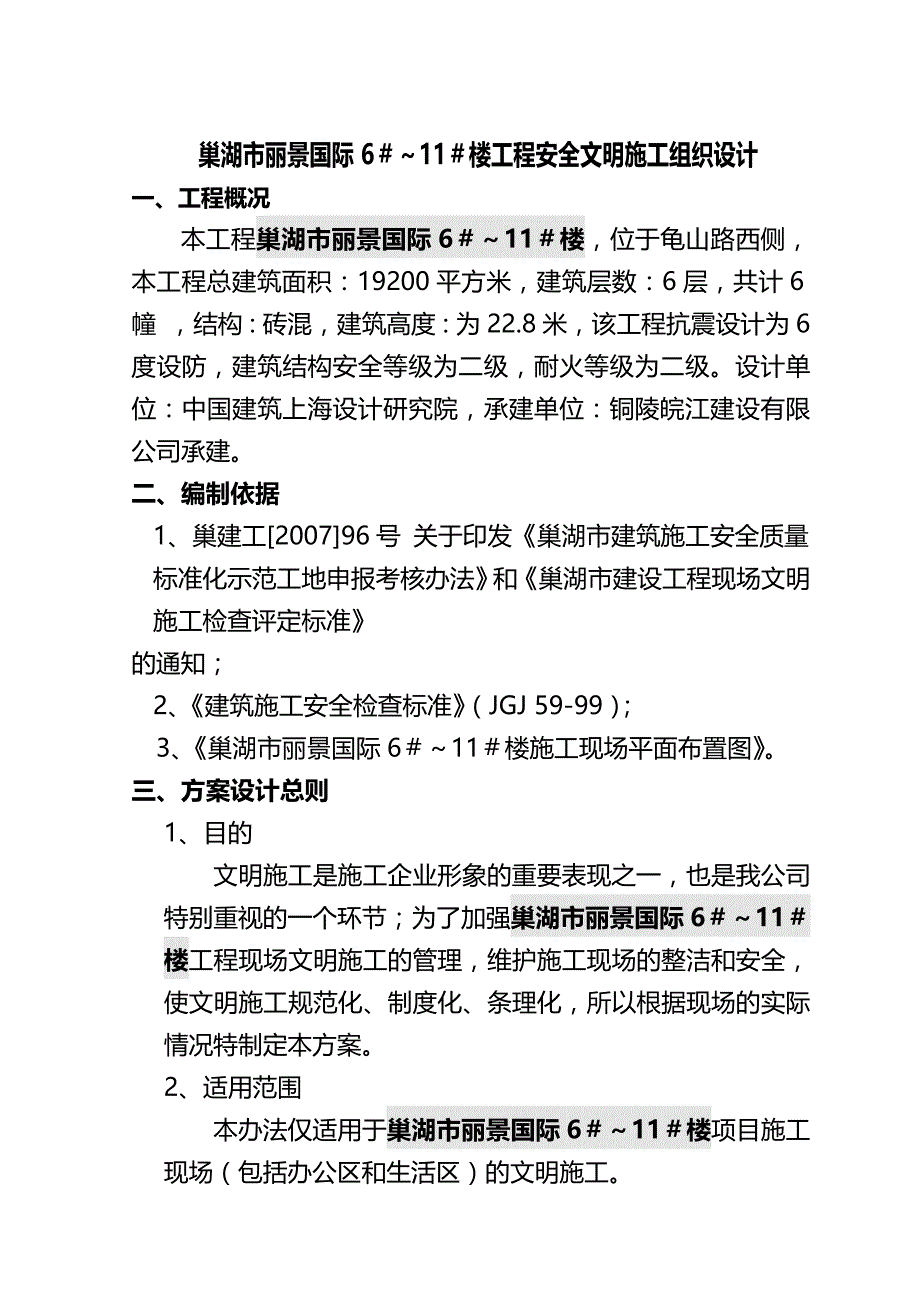 巢湖市丽景国际 6＃～11＃楼工程安全文明施工组织设计

一、工程概况

本工程巢湖市丽景国际 6＃～11＃楼，位于龟山路西侧，本工程总建筑面积：19200 平方米，建筑层数：6 层，共计 6 幢 ，结构：砖混，建筑高度：为 22.8 米，该工程抗震设计为 6 度设防，建筑结构安全等级为二级，耐火等级为二级。设计单位：中国建筑上海设计研究院，承建单位：铜陵皖江建设有限公司承建。

二、编制依据

1、巢建工[2007]96 号 关于印发《巢湖市建筑施工安全质量标准化示范工地申报考核办法》和《巢湖市建设工程现场文明施工检查评定标准》

的通知；

2、《建筑施工安全检查标准》（JGJ 59-99）；

3、《巢湖市丽景国际 6＃～11＃楼施工现场平面布置图》。

三、方案设计总则

1、目的

文明施工是施工企业形象的重要表现之一，也是我公司特别重视的一个环节；为了加强巢湖市丽景国际 6＃～11＃楼工程现场文明施工的管理，维护施工现场的整洁和安全，使文明施工规范化、制度化、条理化，所以根据现场的实际情况特制定本方案。

2、适用范围

本办法仅适用于巢湖市丽景国际 6＃～11＃楼项目施工现场（包括办公区和生活区）的文明施工。